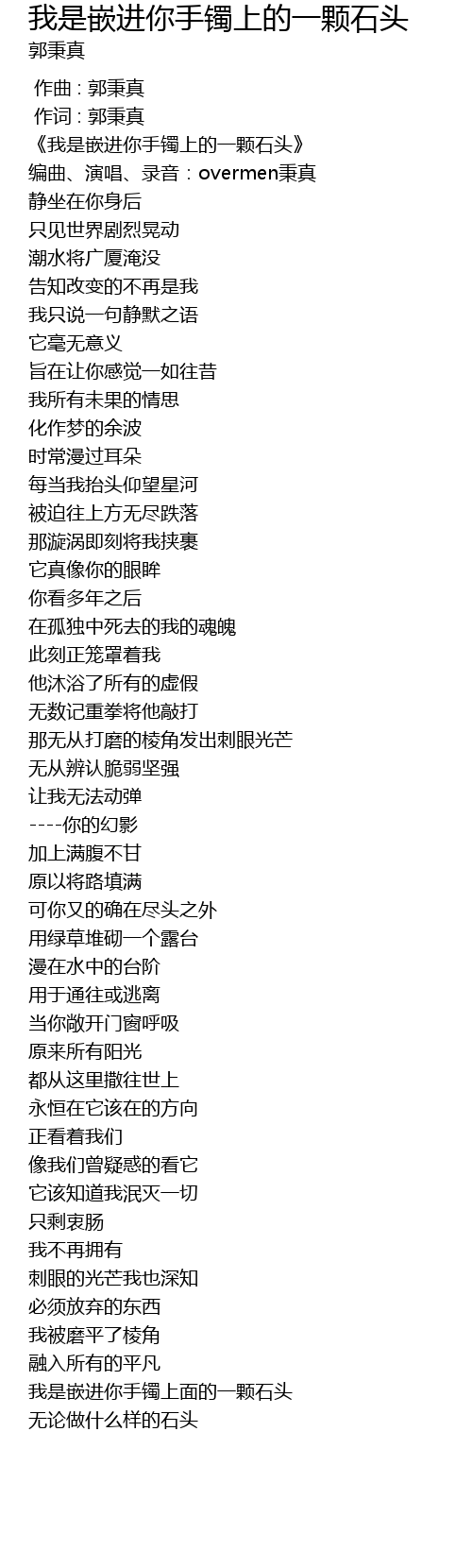 我是嵌进你手镯上的一颗石头
郭秉真

作曲 : 郭秉真
作词 : 郭秉真
《我是嵌进你手镯上的一颗石头》
编曲、演唱、录音：overmen秉真
静坐在你身后
只见世界剧烈晃动
潮水将广厦淹没
告知改变的不再是我
我只说一句静默之语
它毫无意义
旨在让你感觉一如往昔
我所有未果的情思
化作梦的余波
时常漫过耳朵
每当我抬头仰望星河
被迫往上方无尽跌落
那漩涡即刻将我挟裹
它真像你的眼眸
你看多年之后
在孤独中死去的我的魂魄
此刻正笼罩着我
他沐浴了所有的虚假
无数记重拳将他敲打
那无从打磨的棱角发出刺眼光芒
无从辨认脆弱坚强
让我无法动弹
----你的幻影
加上满腹不甘
原以将路填满
可你又的确在尽头之外
用绿草堆砌一个露台
漫在水中的台阶
用于通往或逃离
当你敞开门窗呼吸
原来所有阳光
都从这里撒往世上
永恒在它该在的方向
正看着我们
像我们曾疑惑的看它
它该知道我泯灭一切
只剩衷肠
我不再拥有
刺眼的光芒我也深知
必须放弃的东西
我被磨平了棱角
融入所有的平凡
我是嵌进你手镯上面的一颗石头
无论做什么样的石头